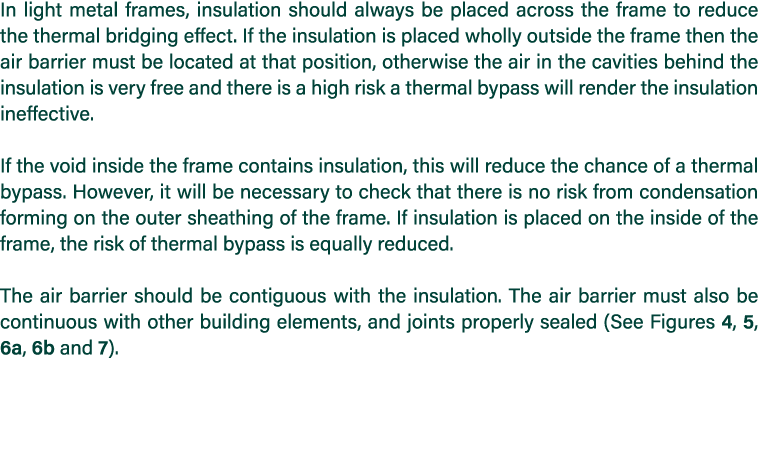 In light metal frames, insulation should always be placed across the frame to reduce the thermal bridging effect. If the insulation is placed wholly outside the frame then the air barrier must be located at that position, otherwise the air in the cavities behind the insulation is very free and there is a high risk a thermal bypass will render the insulation ineffective.

If the void inside the frame contains insulation, this will reduce the chance of a thermal bypass. However, it will be necessary to check that there is no risk from condensation forming on the outer sheathing of the frame. If insulation is placed on the inside of the frame, the risk of thermal bypass is equally reduced.

The air barrier should be contiguous with the insulation. The air barrier must also be continuous with other building elements, and joints properly sealed (See Figures 4, 5, 6a, 6b and 7).